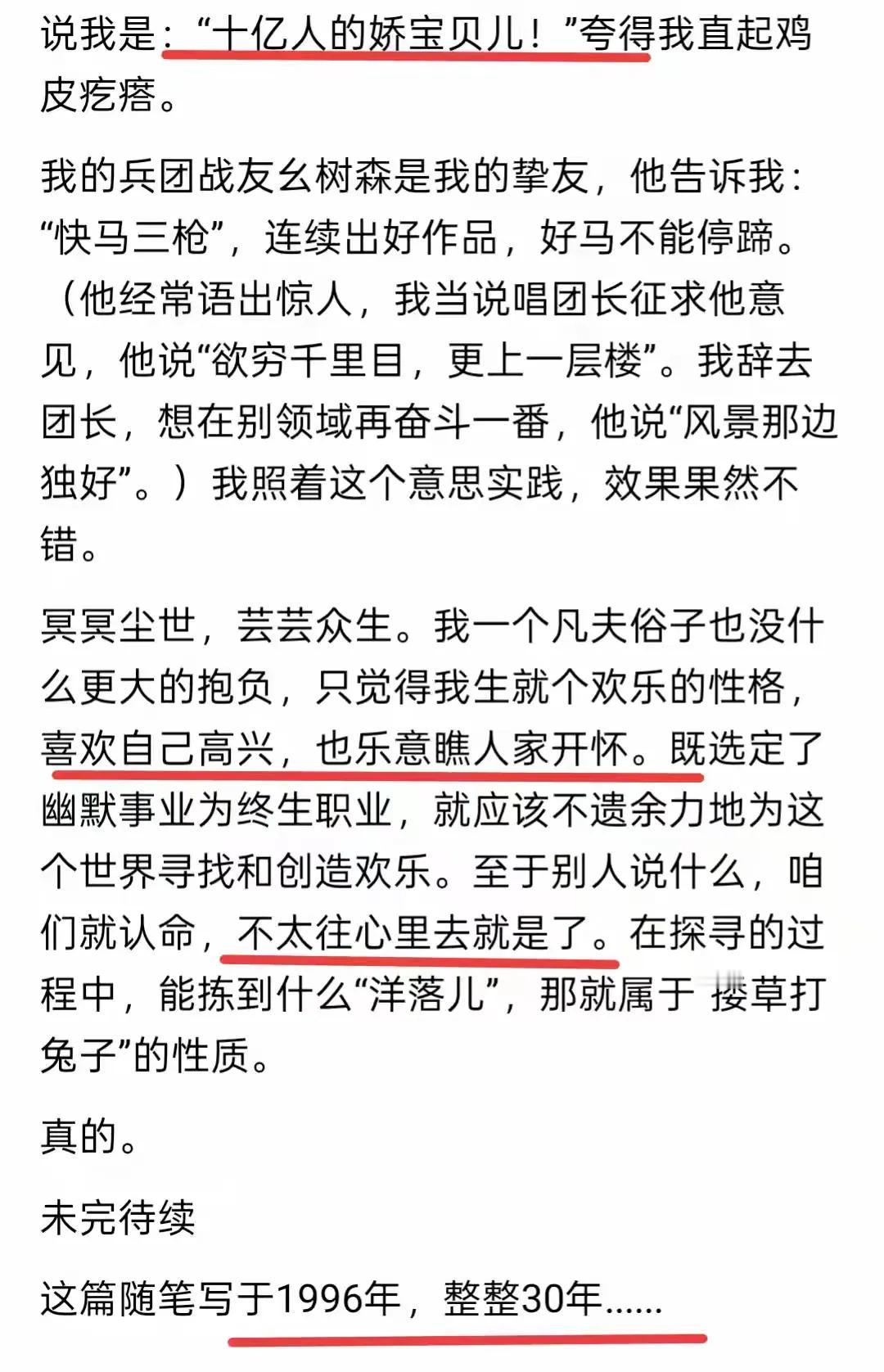 说我是：“十亿人的娇宝贝儿！”夸得我直起鸡皮疙瘩。

我的兵团战友幺树森是我的挚友，他告诉我：“快马三枪”，连续出好作品，好马不能停蹄。（他经常语出惊人，我当说唱团长征求他意见，他说“欲穷千里目，更上一层楼”。我辞去团长，想在别领域再奋斗一番，他说“风景那边独好”。）我照着这个意思实践，效果果然不错。

冥冥尘世，芸芸众生。我一个凡夫俗子也没什么更大的抱负，只觉得我生就个欢乐的性格，喜欢自己高兴，也乐意瞧人家开怀。既选定了幽默事业为终生职业，就应该不遗余力地为这个世界寻找和创造欢乐。至于别人说什么，咱们就认命，不太往心里去就是了。在探寻的过程中，能拣到什么“洋落儿”，那就属于 搂草打兔子”的性质。

真的。

未完待续

这篇随笔写于1996年，整整30年……